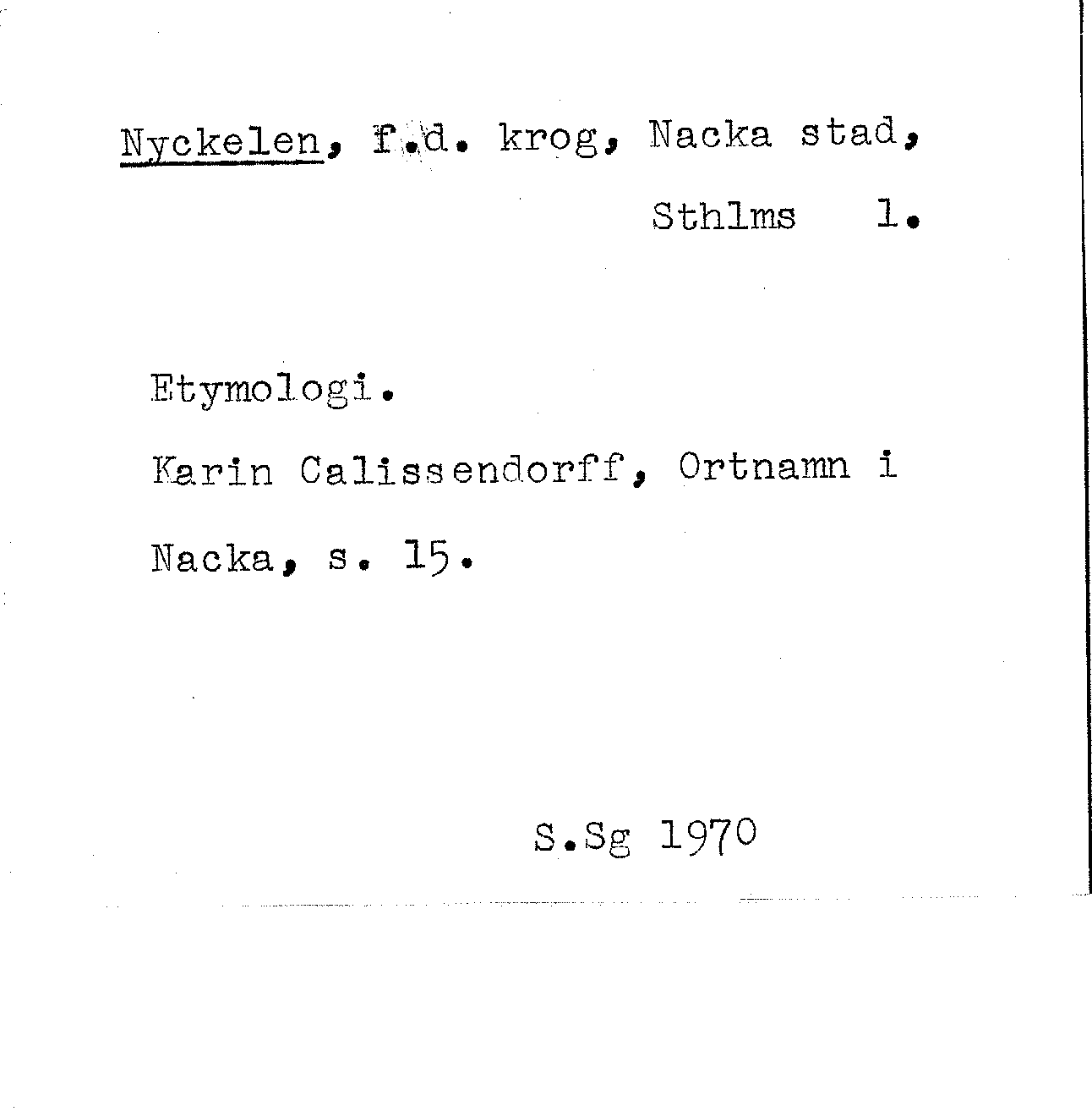 Nyckelen, f.d. krog, Nacka stad, Sthlms l.

Etymologi.

Karin Calissendorff, Ortnamn i Nacka, s. 15.

S.Sg 1970